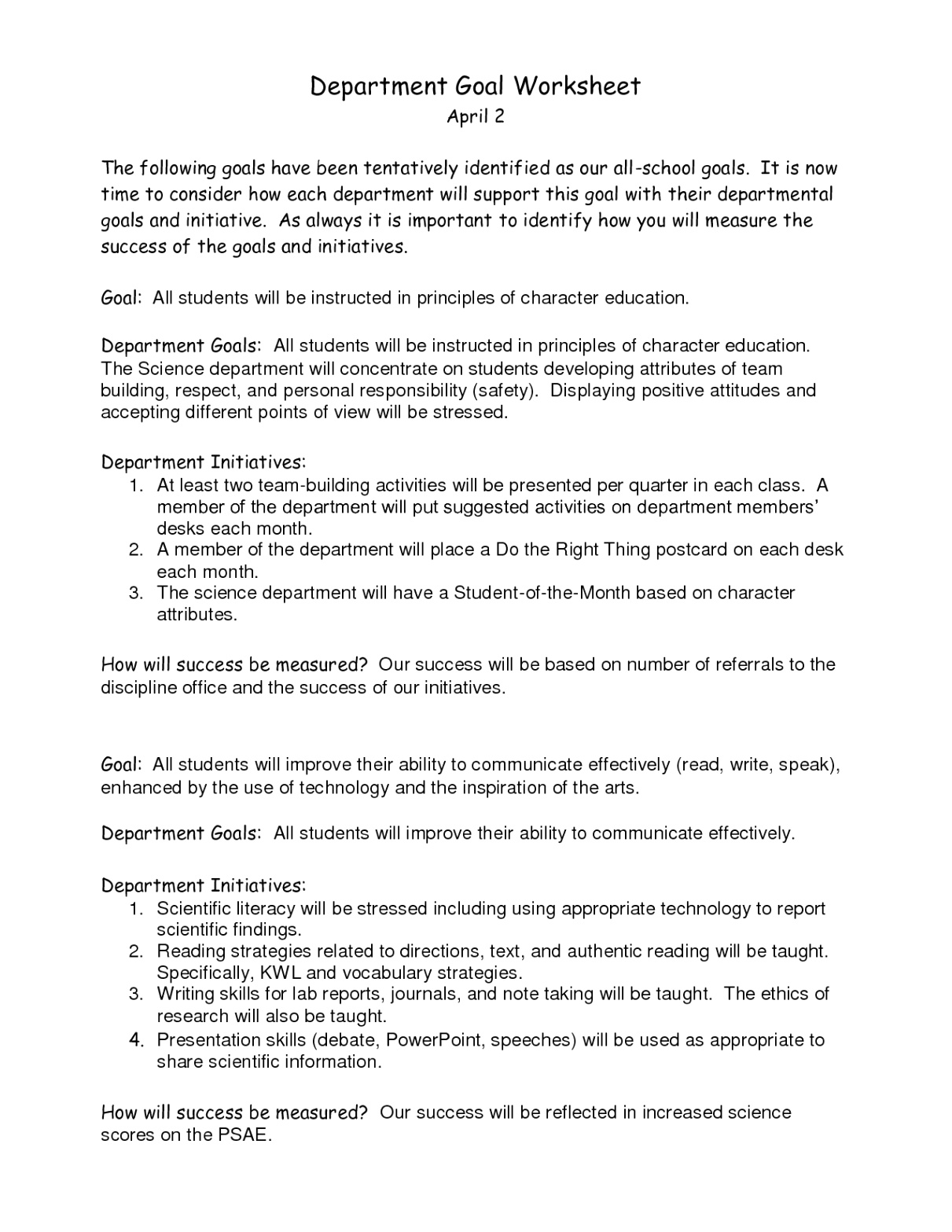 Department Goal Worksheet
April 2

The following goals have been tentatively identified as our all-school goals. It is now time to consider how each department will support this goal with their departmental goals and initiative. As always it is important to identify how you will measure the success of the goals and initiatives.

Goal: All students will be instructed in principles of character education.

Department Goals: All students will be instructed in principles of character education. The Science department will concentrate on students developing attributes of team building, respect, and personal responsibility (safety). Displaying positive attitudes and accepting different points of view will be stressed.

Department Initiatives:
1. At least two team-building activities will be presented per quarter in each class. A member of the department will put suggested activities on department members' desks each month.
2. A member of the department will place a Do the Right Thing postcard on each desk each month.
3. The science department will have a Student-of-the-Month based on character attributes.

How will success be measured? Our success will be based on number of referrals to the discipline office and the success of our initiatives.

Goal: All students will improve their ability to communicate effectively (read, write, speak), enhanced by the use of technology and the inspiration of the arts.

Department Goals: All students will improve their ability to communicate effectively.

Department Initiatives:
1. Scientific literacy will be stressed including using appropriate technology to report scientific findings.
2. Reading strategies related to directions, text, and authentic reading will be taught. Specifically, KWL and vocabulary strategies.
3. Writing skills for lab reports, journals, and note taking will be taught. The ethics of research will also be taught.
4. Presentation skills (debate, PowerPoint, speeches) will be used as appropriate to share scientific information.

How will success be measured? Our success will be reflected in increased science scores on the PSAE.